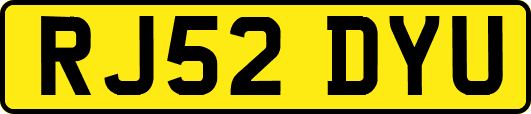 RJ52 DYU